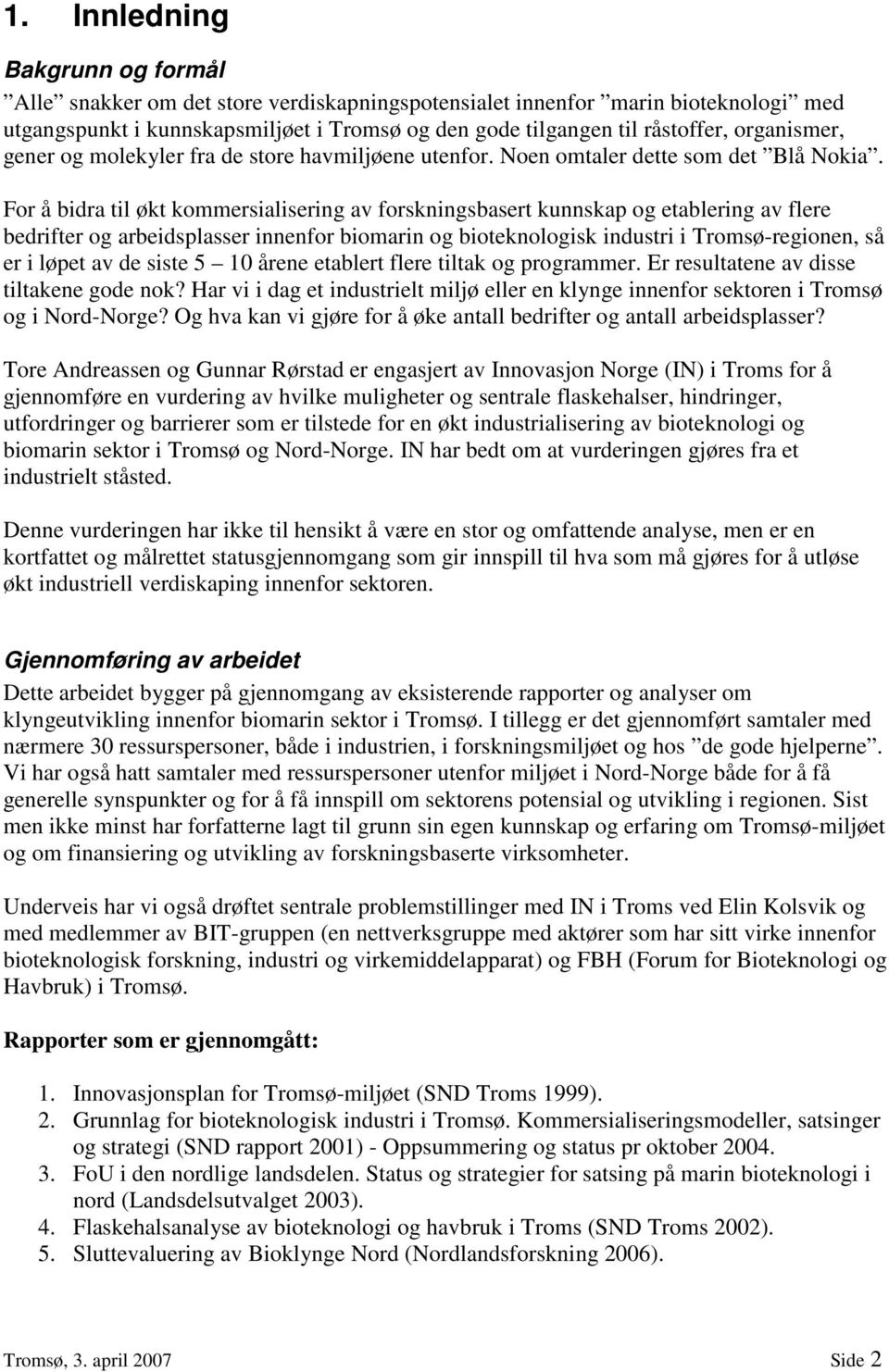 1. Innledning

Bakgrunn og formål

”Alle” snakker om det store verdiskapningspotensialet innenfor ”marin bioteknologi” med utgangspunkt i kunnskapsmiljøet i Tromsø og den gode tilgangen til råstoffer, organismer, gener og molekyler fra de store havmiljøene utenfor. Noen omtaler dette som det ”Blå Nokia”. For å bidra til økt kommersialisering av forskningsbasert kunnskap og etablering av flere bedrifter og arbeidsplasser innenfor biomarin og bioteknologisk industri i Tromsø-regionen, så er i løpet av de siste 5 – 10 årene etablert flere tiltak og programmer. Er resultatene av disse tiltakene gode nok? Har vi i dag et industrielt miljø eller en klynge innenfor sektoren i Tromsø og i Nord-Norge? Og hva kan vi gjøre for å øke antall bedrifter og antall arbeidsplasser?

Tore Andreassen og Gunnar Rørstad er engasjert av Innovasjon Norge (IN) i Troms for å gjennomføre en vurdering av hvilke muligheter og sentrale flaskehalser, hindringer, utfordringer og barrierer som er tilstede for en økt industrialisering av bioteknologi og biomarin sektor i Tromsø og Nord-Norge. IN har bedt om at vurderingen gjøres fra et industrielt ståsted.

Denne vurderingen har ikke til hensikt å være en stor og omfattende analyse, men er en kortfattet og målrettet statusgjennomgang som gir innspill til hva som må gjøres for å utløse økt industriell verdiskaping innenfor sektoren.

Gjennomføring av arbeidet

Dette arbeidet bygger på gjennomgang av eksisterende rapporter og analyser om klyngeutvikling innenfor biomarin sektor i Tromsø. I tillegg er det gjennomført samtaler med nærmere 30 ressurspersoner, både i industrien, i forskningsmiljøet og hos ”de gode hjelperne”. Vi har også hatt samtaler med ressurspersoner utenfor miljøet i Nord-Norge både for å få generelle synspunkter og for å få innspill om sektorens potensial og utvikling i regionen. Sist men ikke minst har forfatterne lagt til grunn sin egen kunnskap og erfaring om Tromsø-miljøet og om finansiering og utvikling av forskningsbaserte virksomheter.

Underveis har vi også drøftet sentrale problemstillinger med IN i Troms ved Elin Kolsvik og med medlemmer av BIT-gruppen (en nettverksgruppe med aktører som har sitt virke innenfor bioteknologisk forskning, industri og virkemiddelapparat) og FBH (Forum for Bioteknologi og Havbruk) i Tromsø.

Rapporter som er gjennomgått:

1. Innovasjonsplan for Tromsø-miljøet (SND Troms 1999).
2. Grunnlag for bioteknologisk industri i Tromsø. Kommersialiseringsmodeller, satsinger og strategi (SND rapport 2001) - Oppsummering og status pr oktober 2004.
3. FoU i den nordlige landsdelen. Status og strategier for satsing på marin bioteknologi i nord (Landsdelsutvalget 2003).
4. Flaskehalsanalyse av bioteknologi og havbruk i Troms (SND Troms 2002).
5. Sluttevaluering av Bioklynge Nord (Nordlandsforskning 2006).

Tromsø, 3. april 2007 Side 2